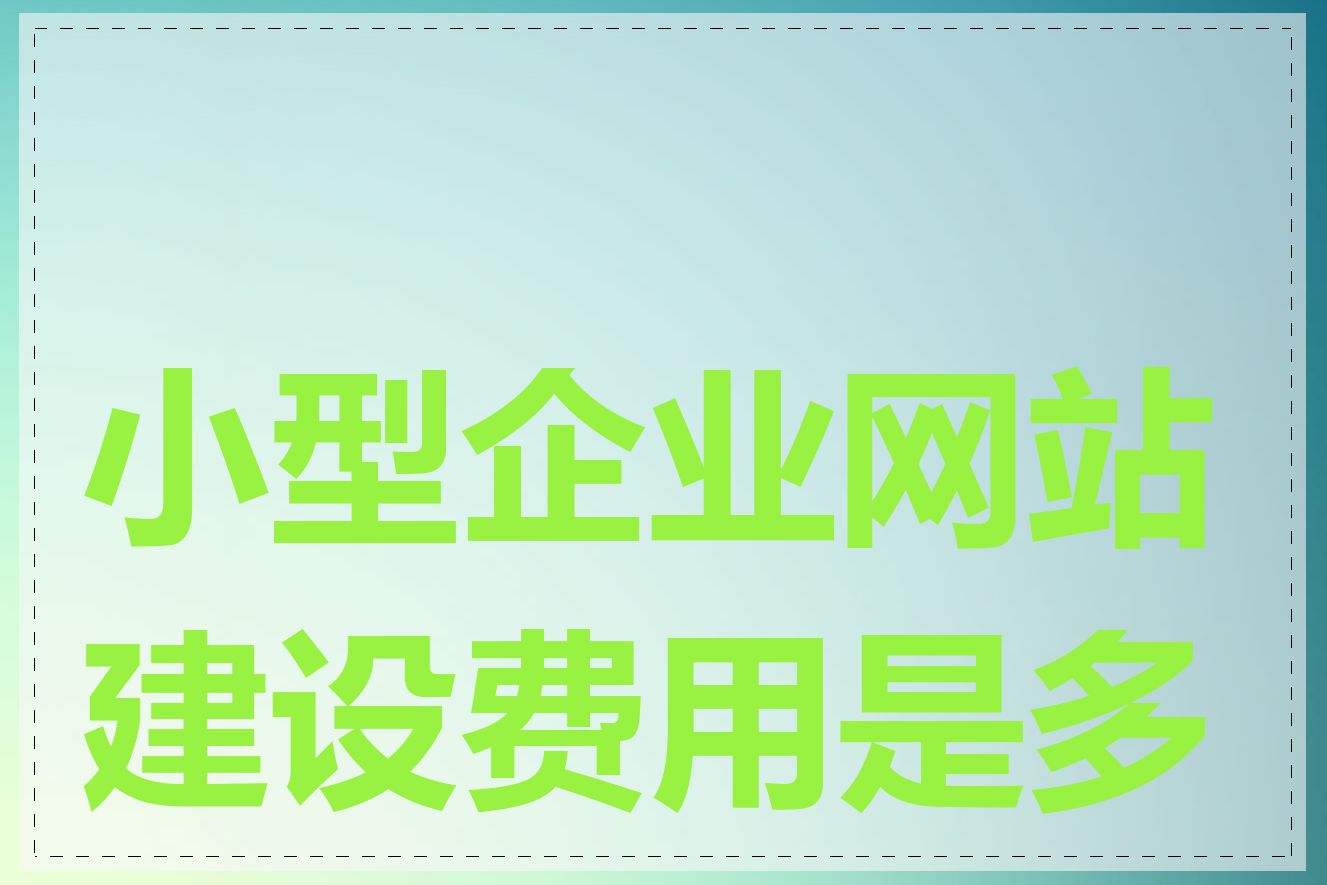 小型企业网站建设费用是多